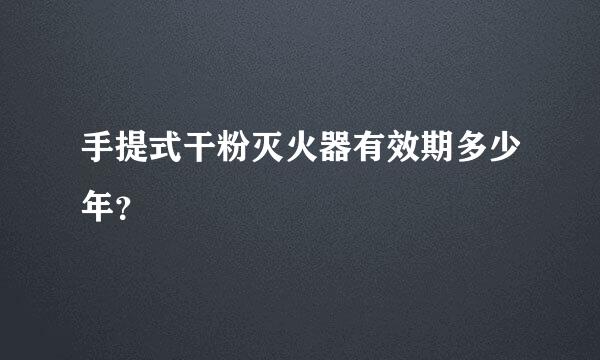 手提式干粉灭火器有效期多少年?